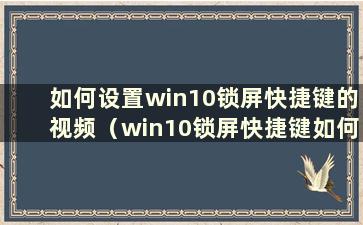 如何设置win10锁屏快捷键的视频（win10锁屏快捷键如何